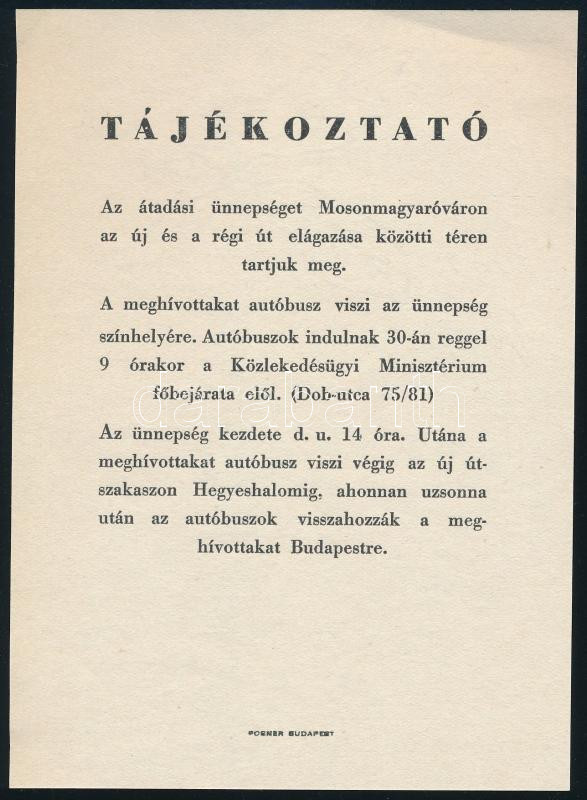 TÁJÉKOZTATÓ

Az átadási ünnepséget Mosonmagyaróváron az új és a régi út elágazása közötti téren tartjuk meg.

A meghívottakat autóbusz viszi az ünnepség színhelyére. Autóbuszok indulnak 30-án reggel 9 órakor a Közlekedésügyi Minisztérium főbejárata elől. (Dob-utca 75/81)

Az ünnepség kezdete d. u. 14 óra. Utána a meghívottakat autóbusz viszi végig az új útszakaszon Hegyeshalomig, ahonnan uzsonna után az autóbuszok visszahozzák a meghívottakat Budapestre.

darabanth

POSNER BUDAPEST